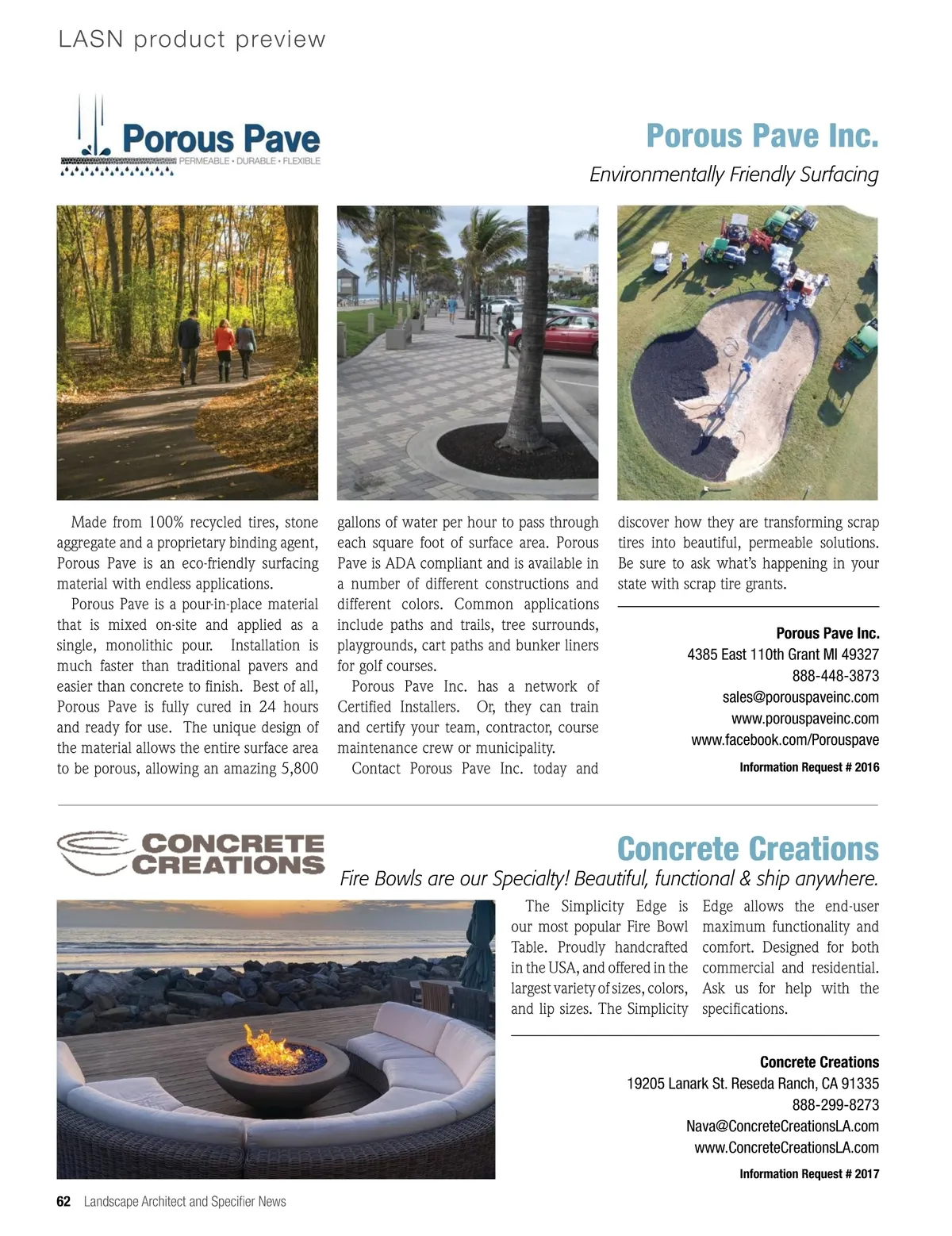 LASN product preview

Porous Pave
PERMEABLE • DURABLE • FLEXIBLE

Porous Pave Inc.

Environmentally Friendly Surfacing

Made from 100% recycled tires, stone aggregate and a proprietary binding agent, Porous Pave is an eco-friendly surfacing material with endless applications.

Porous Pave is a pour-in-place material that is mixed on-site and applied as a single, monolithic pour. Installation is much faster than traditional pavers and easier than concrete to finish. Best of all, Porous Pave is fully cured in 24 hours and ready for use. The unique design of the material allows the entire surface area to be porous, allowing an amazing 5,800 gallons of water per hour to pass through each square foot of surface area. Porous Pave is ADA compliant and is available in a number of different constructions and different colors. Common applications include paths and trails, tree surrounds, playgrounds, cart paths and bunker liners for golf courses.

Porous Pave Inc. has a network of Certified Installers. Or, they can train and certify your team, contractor, course maintenance crew or municipality.

Contact Porous Pave Inc. today and discover how they are transforming scrap tires into beautiful, permeable solutions. Be sure to ask what's happening in your state with scrap tire grants.

Porous Pave Inc.
4385 East 110th Grant MI 49327
888-448-3873
sales@porouspaveinc.com
www.porouspaveinc.com
www.facebook.com/Porouspave

Information Request # 2016

CONCRETE CREATIONS

Concrete Creations

Fire Bowls are our Specialty! Beautiful, functional & ship anywhere.

The Simplicity Edge is our most popular Fire Bowl Table. Proudly handcrafted in the USA, and offered in the largest variety of sizes, colors, and lip sizes. The Simplicity Edge allows the end-user maximum functionality and comfort. Designed for both commercial and residential. Ask us for help with the specifications.

Concrete Creations
19205 Lanark St. Reseda Ranch, CA 91335
888-299-8273
Nava@ConcreteCreationsLA.com
www.ConcreteCreationsLA.com

Information Request # 2017

62 Landscape Architect and Specifier News